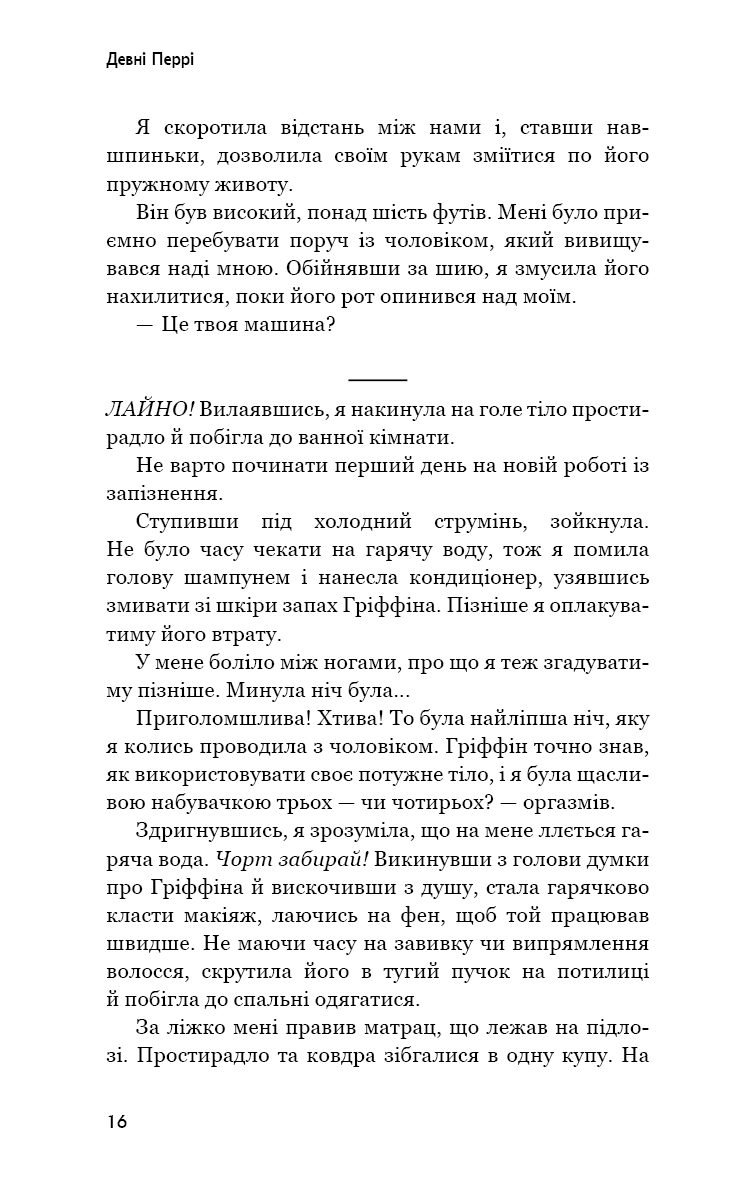 Девні Перрі

Я скоротила відстань між нами і, ставши навшпиньки, дозволила своїм рукам зміїтися по його пружному животу.

Він був високий, понад шість футів. Мені було приємно перебувати поруч із чоловіком, який вивищувався наді мною. Обійнявши за шию, я змусила його нахилитися, поки його рот опинився над моїм.

— Це твоя машина?

ЛАЙНО! Вилаявшись, я накинула на голе тіло простирадло й побігла до ванної кімнати.

Не варто починати перший день на новій роботі із запізнення.

Ступивши під холодний струмінь, зойкнула. Не було часу чекати на гарячу воду, тож я помила голову шампунем і нанесла кондиціонер, узявшись змивати зі шкіри запах Гріффіна. Пізніше я оплакуватиму його втрату.

У мене боліло між ногами, про що я теж згадуватиму пізніше. Минула ніч була...

Приголомшлива! Хтива! То була найліпша ніч, яку я колись проводила з чоловіком. Гріффін точно знав, як використовувати своє потужне тіло, і я була щасливою набувачкою трьох — чи чотирьох? — оргазмів.

Здригнувшись, я зрозуміла, що на мене ллється гаряча вода. Чорт забирай! Викинувши з голови думки про Гріффіна й вискочивши з душу, стала гарячково класти макіяж, лаючись на фен, щоб той працював швидше. Не маючи часу на завивку чи випрямлення волосся, скрутила його в тугий пучок на потилиці й побігла до спальні одягатися.

За ліжко мені правив матрац, що лежав на підлозі. Простирадло та ковдра зібгалися в одну купу. На

16